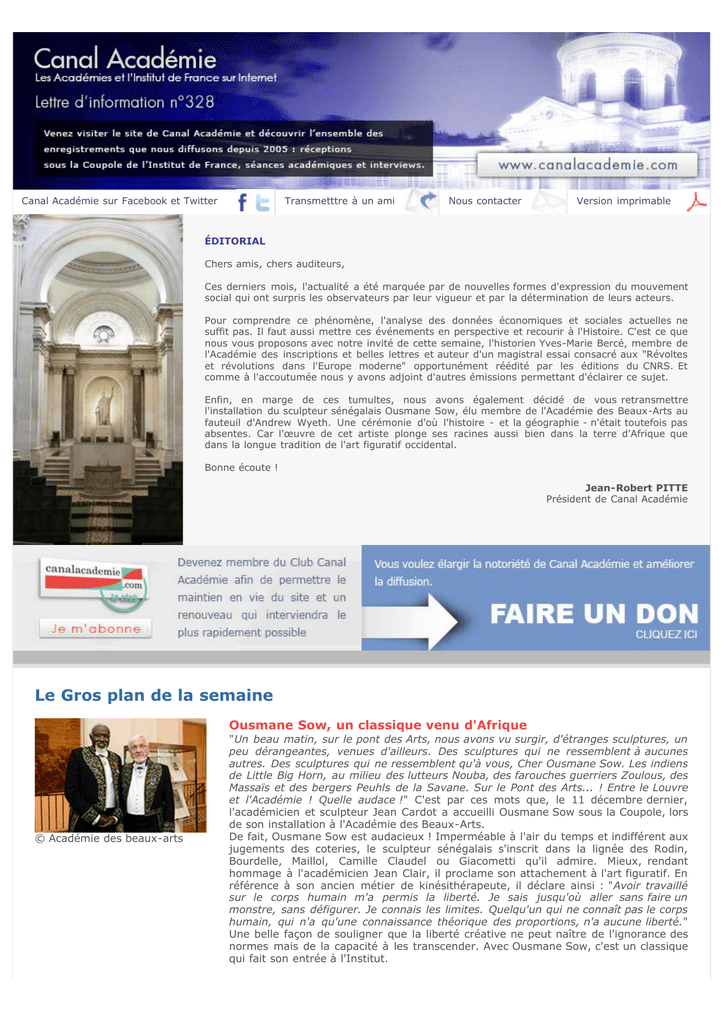 Canal Académie
Les Académies et l'Institut de France sur Internet

Lettre d'information n°328

Venez visiter le site de Canal Académie et découvrir l'ensemble des enregistrements que nous diffusons depuis 2005 : réceptions sous la Coupole de l'Institut de France, séances académiques et interviews.

www.canalacademie.com

Canal Académie sur Facebook et Twitter Transmetttre à un ami Nous contacter Version imprimable

ÉDITORIAL

Chers amis, chers auditeurs,

Ces derniers mois, l'actualité a été marquée par de nouvelles formes d'expression du mouvement social qui ont surpris les observateurs par leur vigueur et par la détermination de leurs acteurs.

Pour comprendre ce phénomène, l'analyse des données économiques et sociales actuelles ne suffit pas. Il faut aussi mettre ces événements en perspective et recourir à l'Histoire. C'est ce que nous vous proposons avec notre invité de cette semaine, l'historien Yves-Marie Bercé, membre de l'Académie des inscriptions et belles lettres et auteur d'un magistral essai consacré aux "Révoltes et révolutions dans l'Europe moderne" opportunément réédité par les éditions du CNRS. Et comme à l'accoutumée nous y avons adjoint d'autres émissions permettant d'éclairer ce sujet.

Enfin, en marge de ces tumultes, nous avons également décidé de vous retransmettre l'installation du sculpteur sénégalais Ousmane Sow, élu membre de l'Académie des Beaux-Arts au fauteuil d'Andrew Wyeth. Une cérémonie d'où l'histoire - et la géographie - n'était toutefois pas absentes. Car l'œuvre de cet artiste plonge ses racines aussi bien dans la terre d'Afrique que dans la longue tradition de l'art figuratif occidental.

Bonne écoute !

Jean-Robert PITTE
Président de Canal Académie

canalacademie.com
Je m'abonne

Devenez membre du Club Canal Académie afin de permettre le maintien en vie du site et un renouveau qui interviendra le plus rapidement possible

Vous voulez élargir la notoriété de Canal Académie et améliorer la diffusion.

FAIRE UN DON
CLIQUEZ ICI

Le Gros plan de la semaine

© Académie des beaux-arts

Ousmane Sow, un classique venu d'Afrique

"Un beau matin, sur le pont des Arts, nous avons vu surgir, d'étranges sculptures, un peu dérangeantes, venues d'ailleurs. Des sculptures qui ne ressemblent à aucunes autres. Des sculptures qui ne ressemblent qu'à vous, Cher Ousmane Sow. Les indiens de Little Big Horn, au milieu des lutteurs Nouba, des farouches guerriers Zoulous, des Massaïs et des bergers Peuhls de la Savane. Sur le Pont des Arts... ! Entre le Louvre et l'Académie ! Quelle audace !" C'est par ces mots que, le 11 décembre dernier, l'académicien et sculpteur Jean Cardot a accueilli Ousmane Sow sous la Coupole, lors de son installation à l'Académie des Beaux-Arts.
De fait, Ousmane Sow est audacieux ! Imperméable à l'air du temps et indifférent aux jugements des coteries, le sculpteur sénégalais s'inscrit dans la lignée des Rodin, Bourdelle, Maillol, Camille Claudel ou Giacometti qu'il admire. Mieux, rendant hommage à l'académicien Jean Clair, il proclame son attachement à l'art figuratif. En référence à son ancien métier de kinésithérapeute, il déclare ainsi : "Avoir travaillé sur le corps humain m'a permis la liberté. Je sais jusqu'où aller sans faire un monstre, sans défigurer. Je connais les limites. Quelqu'un qui ne connaît pas le corps humain, qui n'a qu'une connaissance théorique des proportions, n'a aucune liberté." Une belle façon de souligner que la liberté créative ne peut naître de l'ignorance des normes mais de la capacité à les transcender. Avec Ousmane Sow, c'est un classique qui fait son entrée à l'Institut.